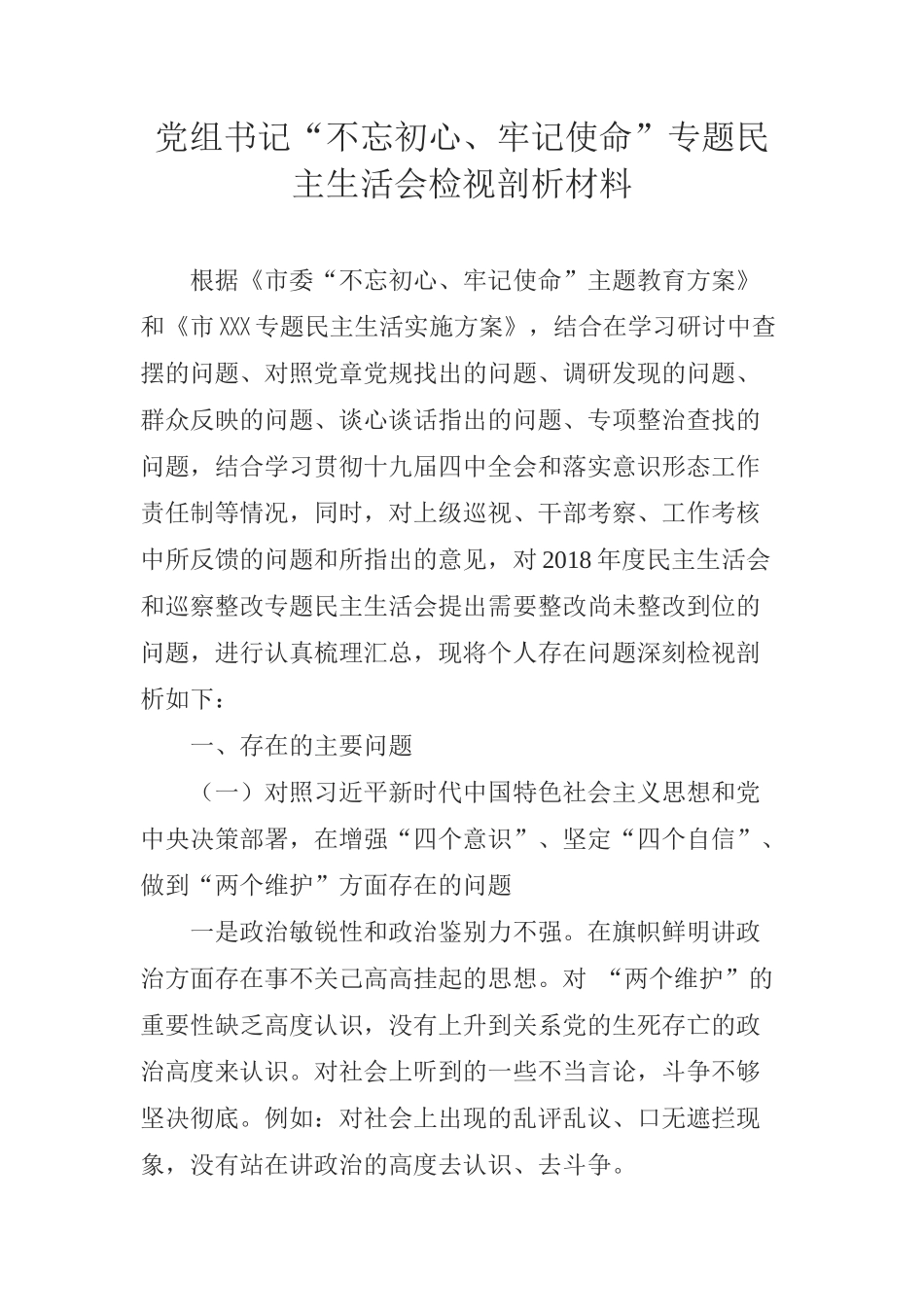 党组书记“不忘初心、牢记使命”专题民主生活会检视剖析材料

根据《市委“不忘初心、牢记使命”主题教育方案》和《市XXX专题民主生活实施方案》，结合在学习研讨中查摆的问题、对照党章党规找出的问题、调研发现的问题、群众反映的问题、谈心谈话指出的问题、专项整治查找的问题，结合学习贯彻十九届四中全会和落实意识形态工作责任制等情况，同时，对上级巡视、干部考察、工作考核中所反馈的问题和所指出的意见，对2018年度民主生活会和巡察整改专题民主生活会提出需要整改尚未整改到位的问题，进行认真梳理汇总，现将个人存在问题深刻检视剖析如下：

一、存在的主要问题

（一）对照习近平新时代中国特色社会主义思想和党中央决策部署，在增强“四个意识”、坚定“四个自信”、做到“两个维护”方面存在的问题

一是政治敏锐性和政治鉴别力不强。在旗帜鲜明讲政治方面存在事不关己高高挂起的思想。对 “两个维护”的重要性缺乏高度认识，没有上升到关系党的生死存亡的政治高度来认识。对社会上听到的一些不当言论，斗争不够坚决彻底。例如：对社会上出现的乱评乱议、口无遮拦现象，没有站在讲政治的高度去认识、去斗争。